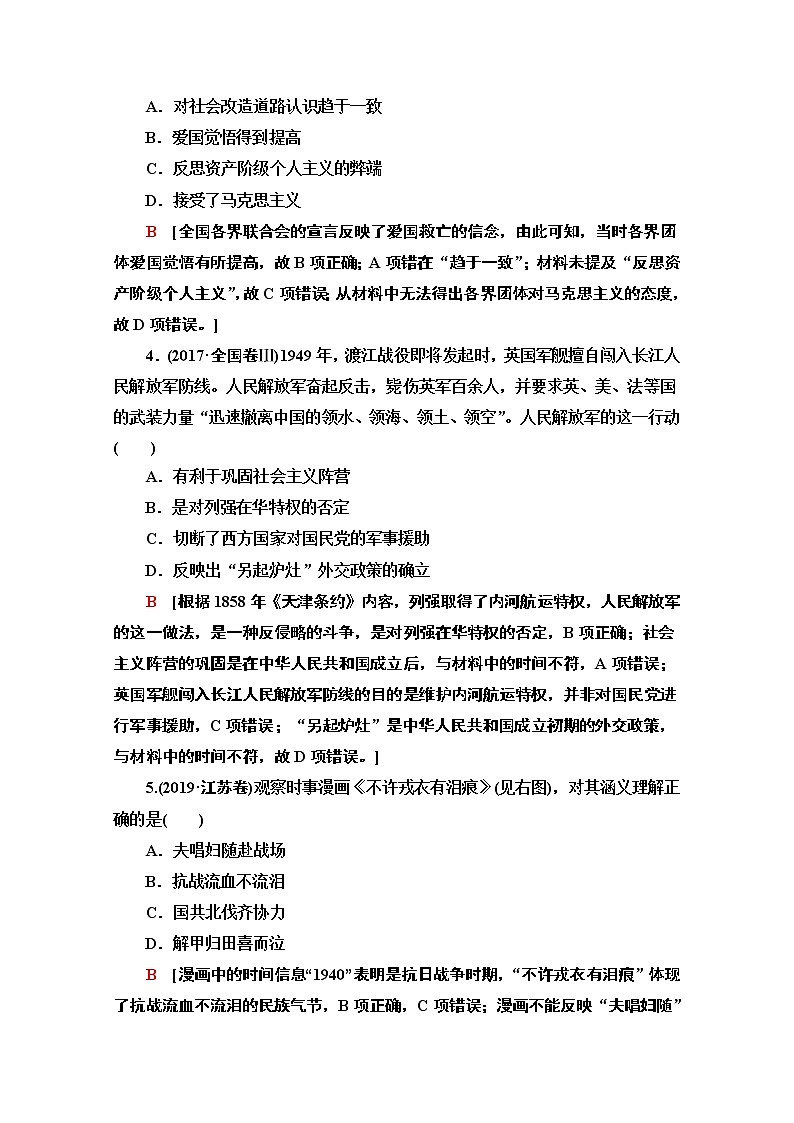 A．对社会改造道路认识趋于一致

B．爱国觉悟得到提高

C．反思资产阶级个人主义的弊端

D．接受了马克思主义

B　[全国各界联合会的宣言反映了爱国救亡的信念，由此可知，当时各界团体爱国觉悟有所提高，故B项正确；A项错在“趋于一致”；材料未提及“反思资产阶级个人主义”，故C项错误；从材料中无法得出各界团体对马克思主义的态度，故D项错误。]

4．(2017·全国卷Ⅲ)1949年，渡江战役即将发起时，英国军舰擅自闯入长江人民解放军防线。人民解放军奋起反击，毙伤英军百余人，并要求英、美、法等国的武装力量“迅速撤离中国的领水、领海、领土、领空”。人民解放军的这一行动(　　)

A．有利于巩固社会主义阵营

B．是对列强在华特权的否定

C．切断了西方国家对国民党的军事援助

D．反映出“另起炉灶”外交政策的确立

B　[根据1858年《天津条约》内容，列强取得了内河航运特权，人民解放军的这一做法，是一种反侵略的斗争，是对列强在华特权的否定，B项正确；社会主义阵营的巩固是在中华人民共和国成立后，与材料中的时间不符，A项错误；英国军舰闯入长江人民解放军防线的目的是维护内河航运特权，并非对国民党进行军事援助，C项错误；“另起炉灶”是中华人民共和国成立初期的外交政策，与材料中的时间不符，故D项错误。]

5.(2019·江苏卷)观察时事漫画《不许戎衣有泪痕》(见右图)，对其涵义理解正确的是(　　)

A．夫唱妇随赴战场

B．抗战流血不流泪

C．国共北伐齐协力

D．解甲归田喜而泣

B　[漫画中的时间信息“1940”表明是抗日战争时期，“不许戎衣有泪痕”体现了抗战流血不流泪的民族气节，B项正确，C项错误；漫画不能反映“夫唱妇随”